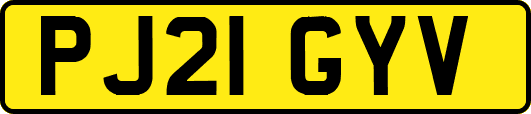 PJ21 GYV